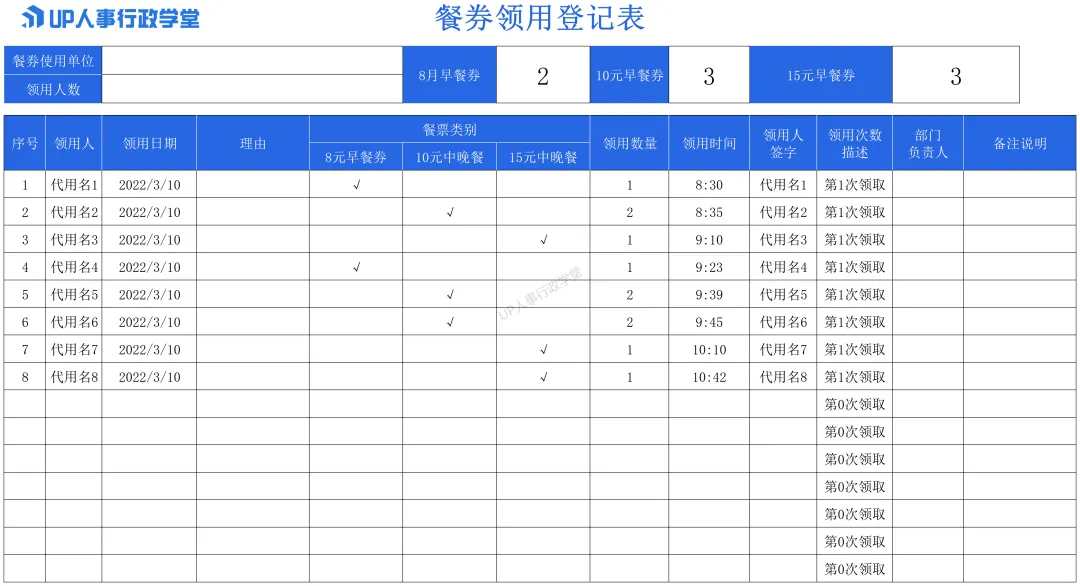 UP人事行政学堂

餐券领用登记表

| 餐券使用单位 | | 8月早餐券 | 2 | 10元早餐券 | 3 | 15元早餐券 | 3 |
|---|---|---|---|---|---|---|---|
| 领用人数 | | | | | | | |

| 序号 | 领用人 | 领用日期 | 理由 | 餐票类别 8元早餐券 | 餐票类别 10元中晚餐 | 餐票类别 15元中晚餐 | 领用数量 | 领用时间 | 领用人签字 | 领用次数描述 | 部门负责人 | 备注说明 |
|---|---|---|---|---|---|---|---|---|---|---|---|---|
| 1 | 代用名1 | 2022/3/10 | | √ | | | 1 | 8:30 | 代用名1 | 第1次领取 | | |
| 2 | 代用名2 | 2022/3/10 | | | √ | | 2 | 8:35 | 代用名2 | 第1次领取 | | |
| 3 | 代用名3 | 2022/3/10 | | | | √ | 1 | 9:10 | 代用名3 | 第1次领取 | | |
| 4 | 代用名4 | 2022/3/10 | | √ | | | 1 | 9:23 | 代用名4 | 第1次领取 | | |
| 5 | 代用名5 | 2022/3/10 | | | √ | | 2 | 9:39 | 代用名5 | 第1次领取 | | |
| 6 | 代用名6 | 2022/3/10 | | | √ | | 2 | 9:45 | 代用名6 | 第1次领取 | | |
| 7 | 代用名7 | 2022/3/10 | | | | √ | 1 | 10:10 | 代用名7 | 第1次领取 | | |
| 8 | 代用名8 | 2022/3/10 | | | | √ | 1 | 10:42 | 代用名8 | 第1次领取 | | |
| | | | | | | | | | | 第0次领取 | | |
| | | | | | | | | | | 第0次领取 | | |
| | | | | | | | | | | 第0次领取 | | |
| | | | | | | | | | | 第0次领取 | | |
| | | | | | | | | | | 第0次领取 | | |
| | | | | | | | | | | 第0次领取 | | |
| | | | | | | | | | | 第0次领取 | | |

UP人事行政学堂